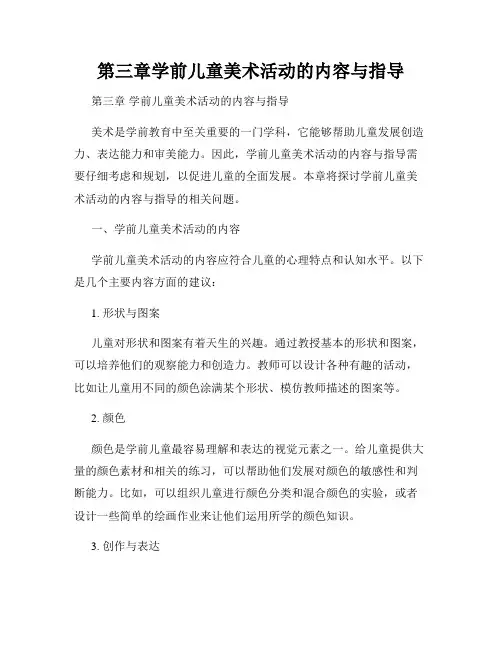 第三章学前儿童美术活动的内容与指导

第三章 学前儿童美术活动的内容与指导

美术是学前教育中至关重要的一门学科，它能够帮助儿童发展创造力、表达能力和审美能力。因此，学前儿童美术活动的内容与指导需要仔细考虑和规划，以促进儿童的全面发展。本章将探讨学前儿童美术活动的内容与指导的相关问题。

一、学前儿童美术活动的内容

学前儿童美术活动的内容应符合儿童的心理特点和认知水平。以下是几个主要内容方面的建议：

1. 形状与图案

儿童对形状和图案有着天生的兴趣。通过教授基本的形状和图案，可以培养他们的观察能力和创造力。教师可以设计各种有趣的活动，比如让儿童用不同的颜色涂满某个形状、模仿教师描述的图案等。

2. 颜色

颜色是学前儿童最容易理解和表达的视觉元素之一。给儿童提供大量的颜色素材和相关的练习，可以帮助他们发展对颜色的敏感性和判断能力。比如，可以组织儿童进行颜色分类和混合颜色的实验，或者设计一些简单的绘画作业来让他们运用所学的颜色知识。

3. 创作与表达